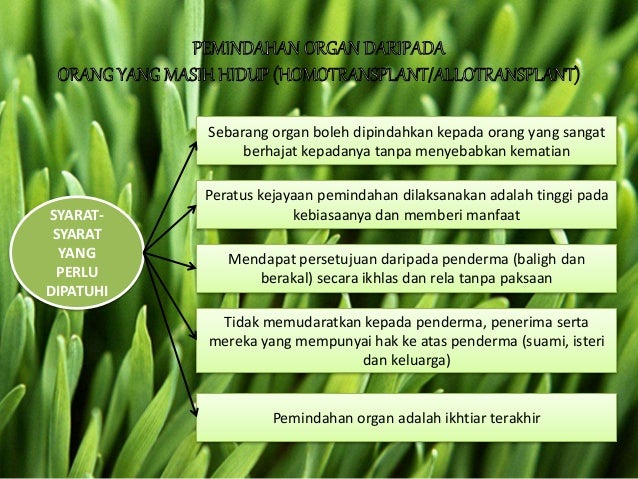 PEMINDAHAN ORGAN DARIPADA
ORANG YANG MASIH HIDUP (HOMOTRANSPLANT/ALLOTRANSPLANT)

SYARAT-SYARAT YANG PERLU DIPATUHI

Sebarang organ boleh dipindahkan kepada orang yang sangat berhajat kepadanya tanpa menyebabkan kematian

Peratus kejayaan pemindahan dilaksanakan adalah tinggi pada kebiasaanya dan memberi manfaat

Mendapat persetujuan daripada penderma (baligh dan berakal) secara ikhlas dan rela tanpa paksaan

Tidak memudaratkan kepada penderma, penerima serta mereka yang mempunyai hak ke atas penderma (suami, isteri dan keluarga)

Pemindahan organ adalah ikhtiar terakhir